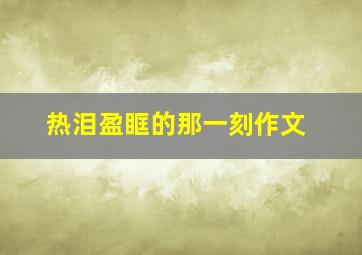 热泪盈眶的那一刻作文